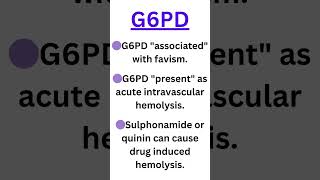 G6PD

G6PD "associated" with favism.

G6PD "present" as acute intravascular hemolysis.

Sulphonamide or quinin can cause drug induced hemolysis.